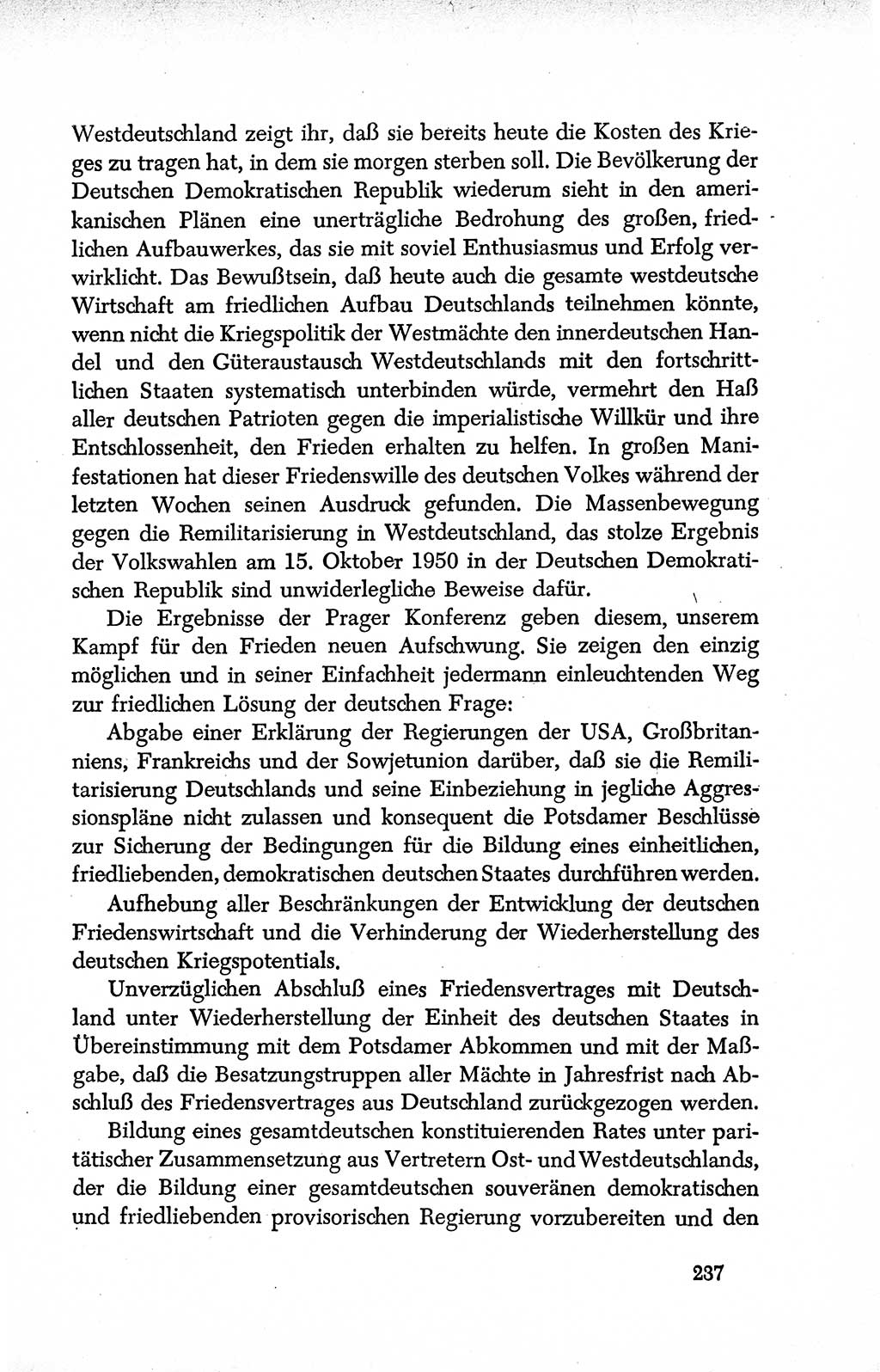 Westdeutschland zeigt ihr, daß sie bereits heute die Kosten des Krieges zu tragen hat, in dem sie morgen sterben soll. Die Bevölkerung der Deutschen Demokratischen Republik wiederum sieht in den amerikanischen Plänen eine unerträgliche Bedrohung des großen, friedlichen Aufbauwerkes, das sie mit soviel Enthusiasmus und Erfolg verwirklicht. Das Bewußtsein, daß heute auch die gesamte westdeutsche Wirtschaft am friedlichen Aufbau Deutschlands teilnehmen könnte, wenn nicht die Kriegspolitik der Westmächte den innerdeutschen Handel und den Güteraustausch Westdeutschlands mit den fortschrittlichen Staaten systematisch unterbinden würde, vermehrt den Haß aller deutschen Patrioten gegen die imperialistische Willkür und ihre Entschlossenheit, den Frieden erhalten zu helfen. In großen Manifestationen hat dieser Friedenswille des deutschen Volkes während der letzten Wochen seinen Ausdruck gefunden. Die Massenbewegung gegen die Remilitarisierung in Westdeutschland, das stolze Ergebnis der Volkswahlen am 15. Oktober 1950 in der Deutschen Demokratischen Republik sind unwiderlegliche Beweise dafür.

Die Ergebnisse der Prager Konferenz geben diesem, unserem Kampf für den Frieden neuen Aufschwung. Sie zeigen den einzig möglichen und in seiner Einfachheit jedermann einleuchtenden Weg zur friedlichen Lösung der deutschen Frage:

Abgabe einer Erklärung der Regierungen der USA, Großbritanniens, Frankreichs und der Sowjetunion darüber, daß sie die Remilitarisierung Deutschlands und seine Einbeziehung in jegliche Aggressionspläne nicht zulassen und konsequent die Potsdamer Beschlüsse zur Sicherung der Bedingungen für die Bildung eines einheitlichen, friedliebenden, demokratischen deutschen Staates durchführen werden.

Aufhebung aller Beschränkungen der Entwicklung der deutschen Friedenswirtschaft und die Verhinderung der Wiederherstellung des deutschen Kriegspotentials.

Unverzüglichen Abschluß eines Friedensvertrages mit Deutschland unter Wiederherstellung der Einheit des deutschen Staates in Übereinstimmung mit dem Potsdamer Abkommen und mit der Maßgabe, daß die Besatzungstruppen aller Mächte in Jahresfrist nach Abschluß des Friedensvertrages aus Deutschland zurückgezogen werden.

Bildung eines gesamtdeutschen konstituierenden Rates unter paritätischer Zusammensetzung aus Vertretern Ost- und Westdeutschlands, der die Bildung einer gesamtdeutschen souveränen demokratischen und friedliebenden provisorischen Regierung vorzubereiten und den

237